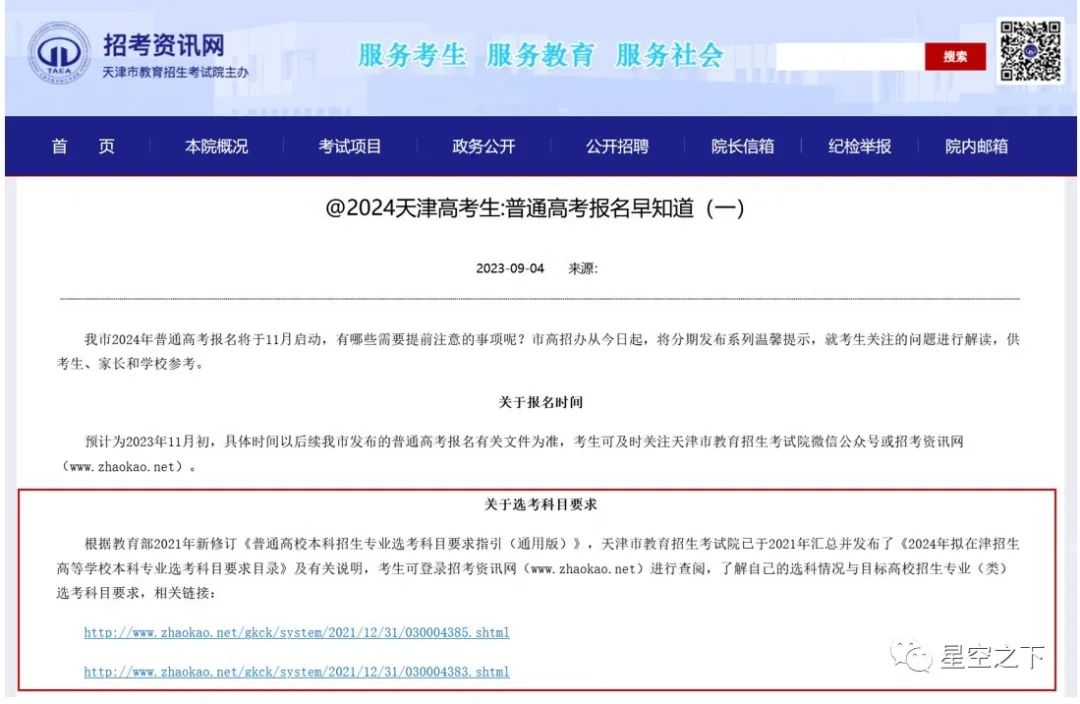 TAEA
招考资讯网
天津市教育招生考试院主办

服务考生 服务教育 服务社会

搜索

首 页 本院概况 考试项目 政务公开 公开招聘 院长信箱 纪检举报 院内邮箱

@2024天津高考生:普通高考报名早知道（一）

2023-09-04 来源:

我市2024年普通高考报名将于11月启动，有哪些需要提前注意的事项呢？市高招办从今日起，将分期发布系列温馨提示，就考生关注的问题进行解读，供考生、家长和学校参考。

关于报名时间

预计为2023年11月初，具体时间以后续我市发布的普通高考报名有关文件为准，考生可及时关注天津市教育招生考试院微信公众号或招考资讯网（www.zhaokao.net）。

关于选考科目要求

根据教育部2021年新修订《普通高校本科招生专业选考科目要求指引（通用版）》，天津市教育招生考试院已于2021年汇总并发布了《2024年拟在津招生高等学校本科专业选考科目要求目录》及有关说明，考生可登录招考资讯网（www.zhaokao.net）进行查阅，了解自己的选科情况与目标高校招生专业（类）选考科目要求，相关链接：

http://www.zhaokao.net/gkck/system/2021/12/31/030004385.shtml

http://www.zhaokao.net/gkck/system/2021/12/31/030004383.shtml

星空之下